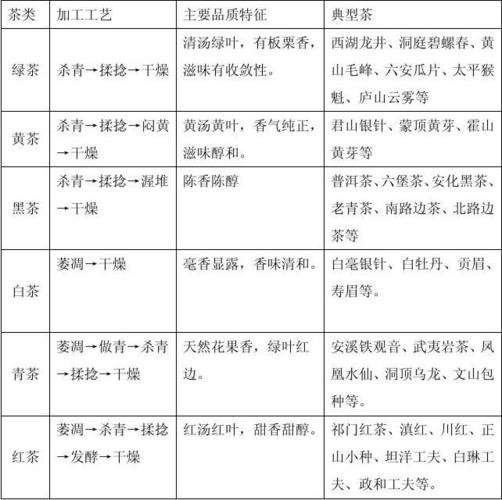 | 茶类 | 加工工艺 | 主要品质特征 | 典型茶 |
|---|---|---|---|
| 绿茶 | 杀青→揉捻→干燥 | 清汤绿叶，有板栗香，滋味有收敛性。 | 西湖龙井、洞庭碧螺春、黄山毛峰、六安瓜片、太平猴魁、庐山云雾等 |
| 黄茶 | 杀青→揉捻→闷黄→干燥 | 黄汤黄叶，香气纯正，滋味醇和。 | 君山银针、蒙顶黄芽、霍山黄芽等 |
| 黑茶 | 杀青→揉捻→渥堆→干燥 | 陈香陈醇 | 普洱茶、六堡茶、安化黑茶、老青茶、南路边茶、北路边茶等 |
| 白茶 | 萎凋→干燥 | 毫香显露，香味清和。 | 白毫银针、白牡丹、贡眉、寿眉等。 |
| 青茶 | 萎凋→做青→杀青→揉捻→干燥 | 天然花果香，绿叶红边。 | 安溪铁观音、武夷岩茶、凤凰水仙、洞顶乌龙、文山包种等。 |
| 红茶 | 萎凋→杀青→揉捻→发酵→干燥 | 红汤红叶，甜香甜醇。 | 祁门红茶、滇红、川红、正山小种、坦洋工夫、白琳工夫、政和工夫等。 |